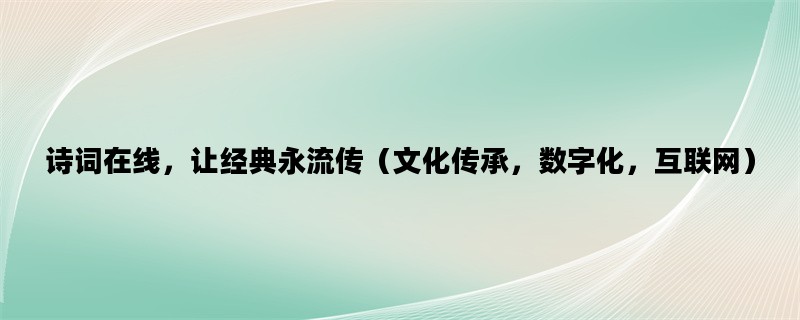 诗词在线，让经典永流传（文化传承，数字化，互联网）